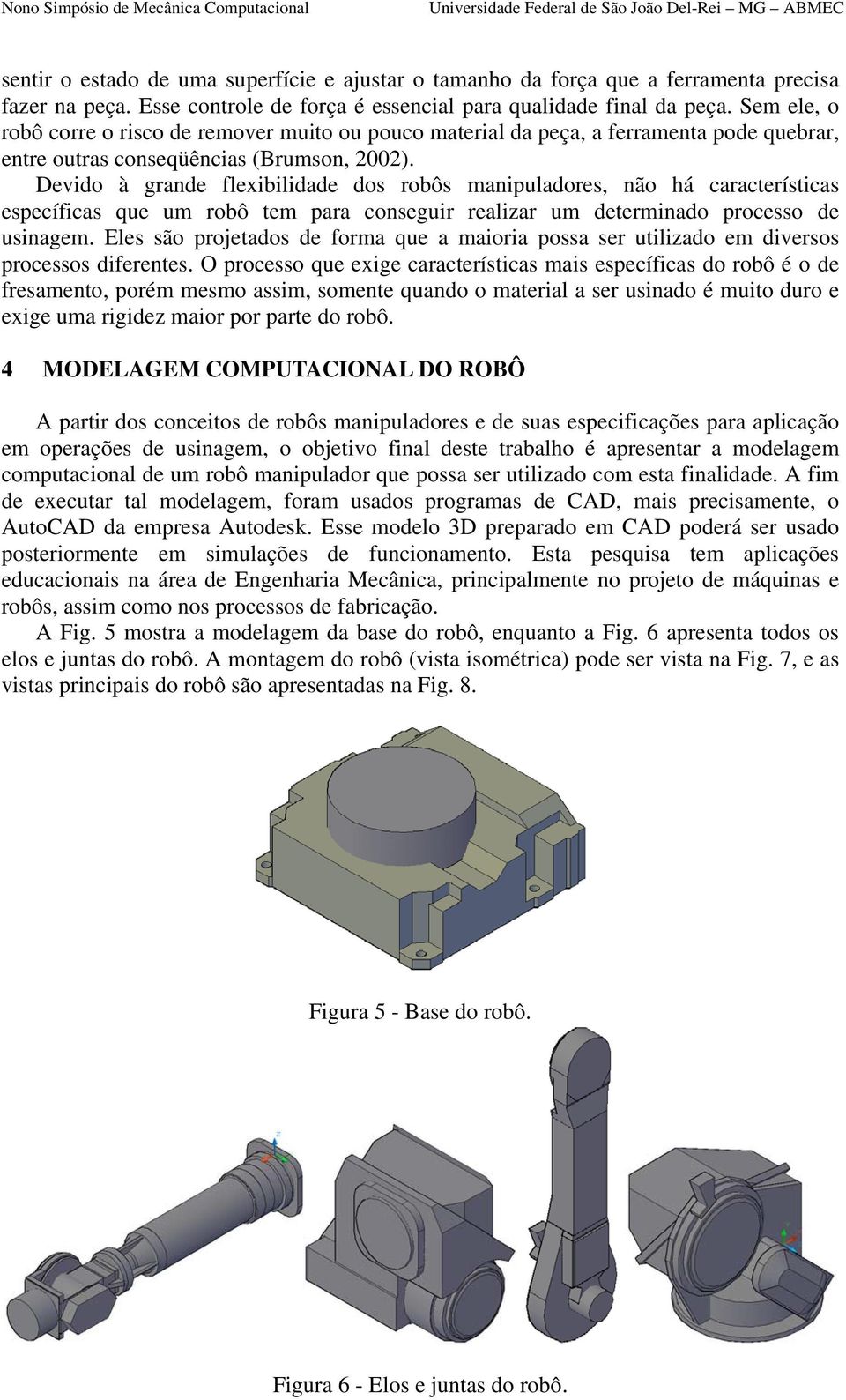 Nono Simpósio de Mecânica Computacional Universidade Federal de São João Del-Rei – MG – ABMEC

sentir o estado de uma superfície e ajustar o tamanho da força que a ferramenta precisa fazer na peça. Esse controle de força é essencial para qualidade final da peça. Sem ele, o robô corre o risco de remover muito ou pouco material da peça, a ferramenta pode quebrar, entre outras conseqüências (Brumson, 2002).

Devido à grande flexibilidade dos robôs manipuladores, não há características específicas que um robô tem para conseguir realizar um determinado processo de usinagem. Eles são projetados de forma que a maioria possa ser utilizado em diversos processos diferentes. O processo que exige características mais específicas do robô é o de fresamento, porém mesmo assim, somente quando o material a ser usinado é muito duro e exige uma rigidez maior por parte do robô.

4 MODELAGEM COMPUTACIONAL DO ROBÔ

A partir dos conceitos de robôs manipuladores e de suas especificações para aplicação em operações de usinagem, o objetivo final deste trabalho é apresentar a modelagem computacional de um robô manipulador que possa ser utilizado com esta finalidade. A fim de executar tal modelagem, foram usados programas de CAD, mais precisamente, o AutoCAD da empresa Autodesk. Esse modelo 3D preparado em CAD poderá ser usado posteriormente em simulações de funcionamento. Esta pesquisa tem aplicações educacionais na área de Engenharia Mecânica, principalmente no projeto de máquinas e robôs, assim como nos processos de fabricação.

A Fig. 5 mostra a modelagem da base do robô, enquanto a Fig. 6 apresenta todos os elos e juntas do robô. A montagem do robô (vista isométrica) pode ser vista na Fig. 7, e as vistas principais do robô são apresentadas na Fig. 8.

Figura 5 - Base do robô.

Figura 6 - Elos e juntas do robô.